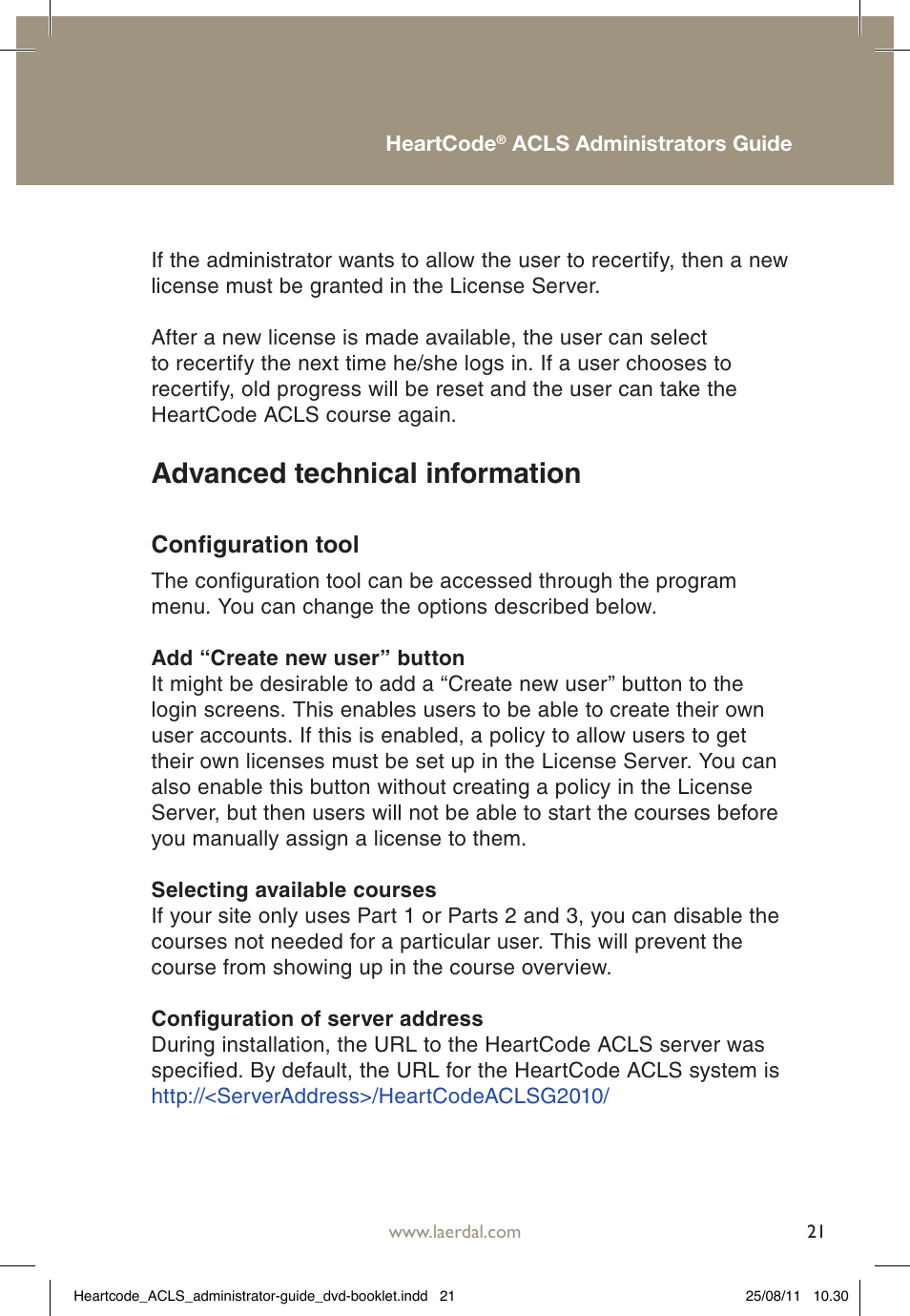 HeartCode® ACLS Administrators Guide

If the administrator wants to allow the user to recertify, then a new license must be granted in the License Server.

After a new license is made available, the user can select to recertify the next time he/she logs in. If a user chooses to recertify, old progress will be reset and the user can take the HeartCode ACLS course again.

Advanced technical information

Configuration tool

The configuration tool can be accessed through the program menu. You can change the options described below.

Add “Create new user” button
It might be desirable to add a “Create new user” button to the login screens. This enables users to be able to create their own user accounts. If this is enabled, a policy to allow users to get their own licenses must be set up in the License Server. You can also enable this button without creating a policy in the License Server, but then users will not be able to start the courses before you manually assign a license to them.

Selecting available courses
If your site only uses Part 1 or Parts 2 and 3, you can disable the courses not needed for a particular user. This will prevent the course from showing up in the course overview.

Configuration of server address
During installation, the URL to the HeartCode ACLS server was specified. By default, the URL for the HeartCode ACLS system is http://<ServerAddress>/HeartCodeACLSG2010/

www.laerdal.com

21

Heartcode_ACLS_administrator-guide_dvd-booklet.indd 21

25/08/11 10.30